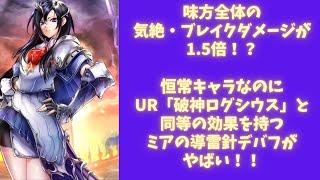 味方全体の
気絶・ブレイクダメージが
1.5倍！？

恒常キャラなのに
UR「破神ログシウス」と
同等の効果を持つ
ミアの導雷針デバフが
やばい！！